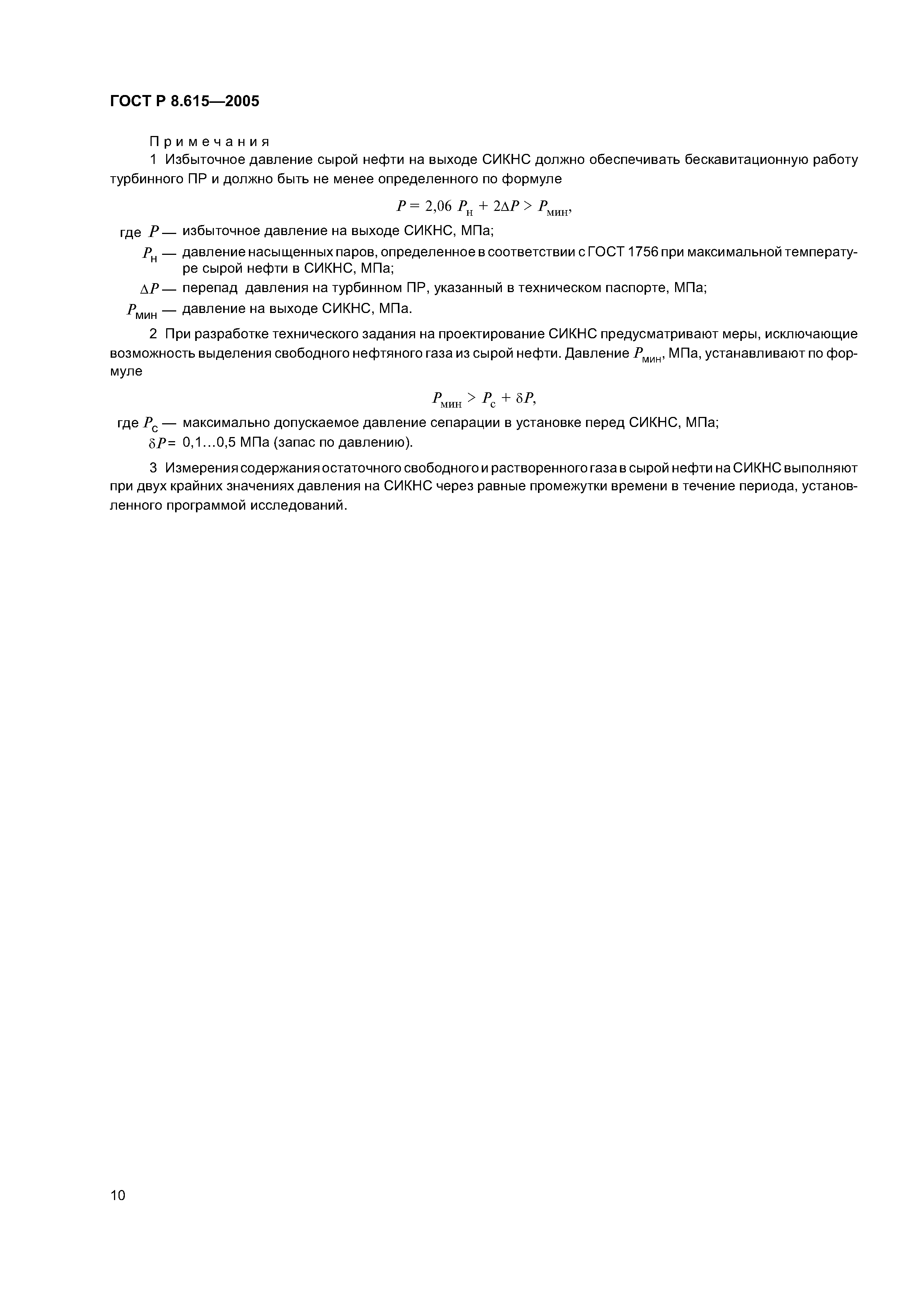 ГОСТ Р 8.615—2005

Примечания

1 Избыточное давление сырой нефти на выходе СИКНС должно обеспечивать бескавитационную работу турбинного ПР и должно быть не менее определенного по формуле

$P = 2,06\ P_{н} + 2\Delta P > P_{мин},$

где $P$ — избыточное давление на выходе СИКНС, МПа;

$P_{н}$ — давление насыщенных паров, определенное в соответствии с ГОСТ 1756 при максимальной температуре сырой нефти в СИКНС, МПа;

$\Delta P$ — перепад давления на турбинном ПР, указанный в техническом паспорте, МПа;

$P_{мин}$ — давление на выходе СИКНС, МПа.

2 При разработке технического задания на проектирование СИКНС предусматривают меры, исключающие возможность выделения свободного нефтяного газа из сырой нефти. Давление $P_{мин}$, МПа, устанавливают по формуле

$P_{мин} > P_{с} + \delta P,$

где $P_{с}$ — максимально допускаемое давление сепарации в установке перед СИКНС, МПа;

$\delta P =$ 0,1…0,5 МПа (запас по давлению).

3 Измерения содержания остаточного свободного и растворенного газа в сырой нефти на СИКНС выполняют при двух крайних значениях давления на СИКНС через равные промежутки времени в течение периода, установленного программой исследований.

10